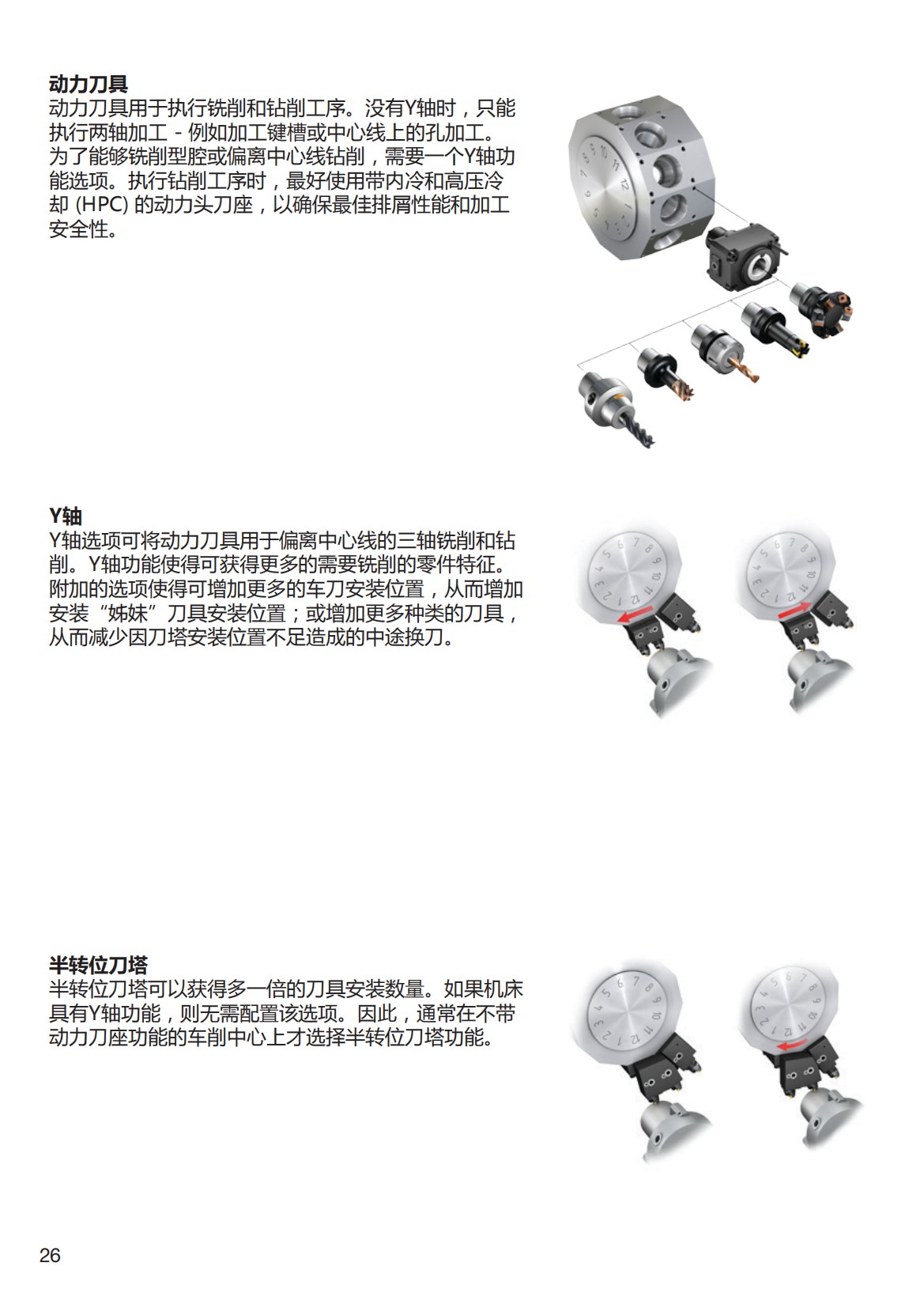 动力刀具
动力刀具用于执行铣削和钻削工序。没有Y轴时，只能执行两轴加工 - 例如加工键槽或中心线上的孔加工。为了能够铣削型腔或偏离中心线钻削，需要一个Y轴功能选项。执行钻削工序时，最好使用带内冷和高压冷却 (HPC) 的动力头刀座，以确保最佳排屑性能和加工安全性。

Y轴
Y轴选项可将动力刀具用于偏离中心线的三轴铣削和钻削。Y轴功能使得可获得更多的需要铣削的零件特征。附加的选项使得可增加更多的车刀安装位置，从而增加安装“姊妹”刀具安装位置；或增加更多种类的刀具，从而减少因刀塔安装位置不足造成的中途换刀。

半转位刀塔
半转位刀塔可以获得多一倍的刀具安装数量。如果机床具有Y轴功能，则无需配置该选项。因此，通常在不带动力刀座功能的车削中心上才选择半转位刀塔功能。

26